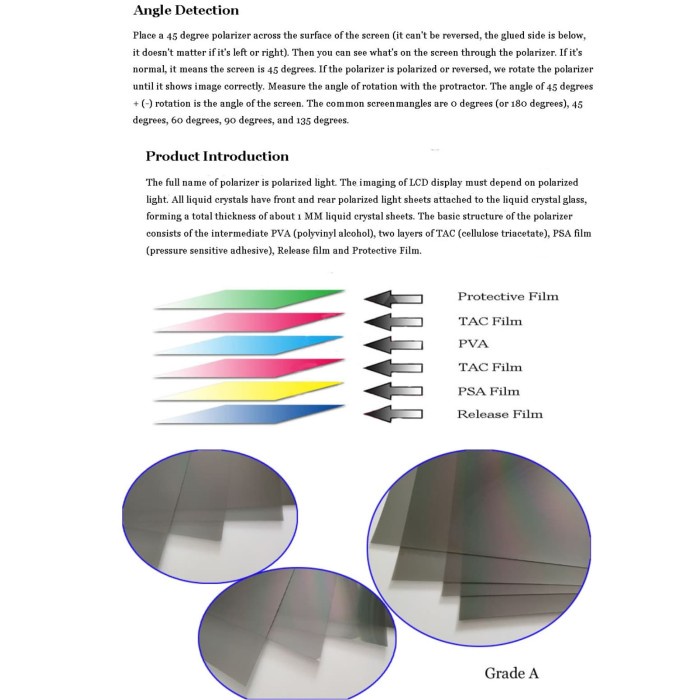 Angle Detection

Place a 45 degree polarizer across the surface of the screen (it can't be reversed, the glued side is below, it doesn't matter if it's left or right). Then you can see what's on the screen through the polarizer. If it's normal, it means the screen is 45 degrees. If the polarizer is polarized or reversed, we rotate the polarizer until it shows image correctly. Measure the angle of rotation with the protractor. The angle of 45 degrees + (-) rotation is the angle of the screen. The common screenmangles are 0 degrees (or 180 degrees), 45 degrees, 60 degrees, 90 degrees, and 135 degrees.

Product Introduction

The full name of polarizer is polarized light. The imaging of LCD display must depend on polarized light. All liquid crystals have front and rear polarized light sheets attached to the liquid crystal glass, forming a total thickness of about 1 MM liquid crystal sheets. The basic structure of the polarizer consists of the intermediate PVA (polyvinyl alcohol), two layers of TAC (cellulose triacetate), PSA film (pressure sensitive adhesive), Release film and Protective Film.

Protective Film
TAC Film
PVA
TAC Film
PSA Film
Release Film

Grade A